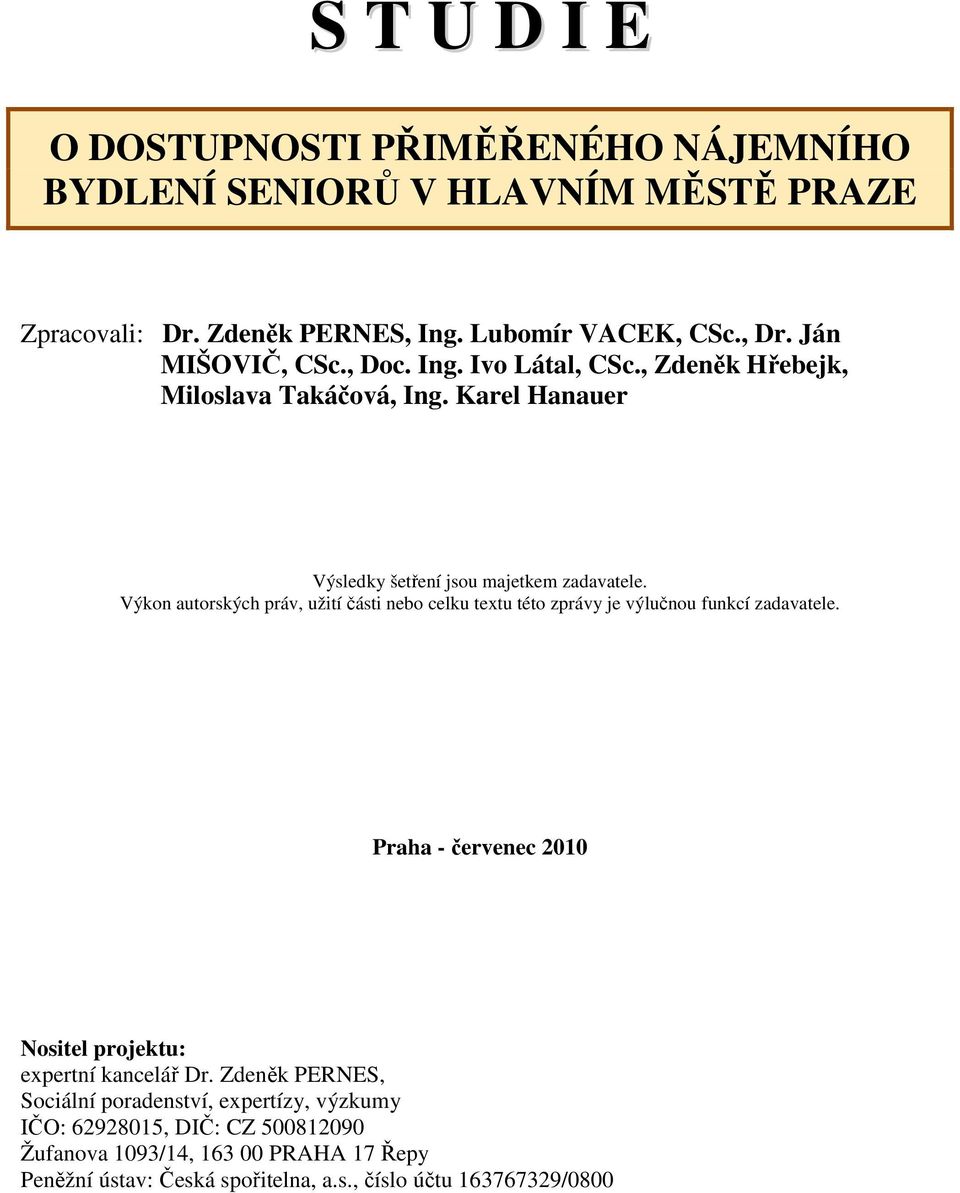 S T U D I E

O DOSTUPNOSTI PŘIMĚŘENÉHO NÁJEMNÍHO BYDLENÍ SENIORŮ V HLAVNÍM MĚSTĚ PRAZE

Zpracovali: Dr. Zdeněk PERNES, Ing. Lubomír VACEK, CSc., Dr. Ján MIŠOVIČ, CSc., Doc. Ing. Ivo Látal, CSc., Zdeněk Hřebejk, Miloslava Takáčová, Ing. Karel Hanauer

Výsledky šetření jsou majetkem zadavatele.
Výkon autorských práv, užití části nebo celku textu této zprávy je výlučnou funkcí zadavatele.

Praha - červenec 2010

Nositel projektu:
expertní kancelář Dr. Zdeněk PERNES,
Sociální poradenství, expertízy, výzkumy
IČO: 62928015, DIČ: CZ 500812090
Žufanova 1093/14, 163 00 PRAHA 17 Řepy
Peněžní ústav: Česká spořitelna, a.s., číslo účtu 163767329/0800